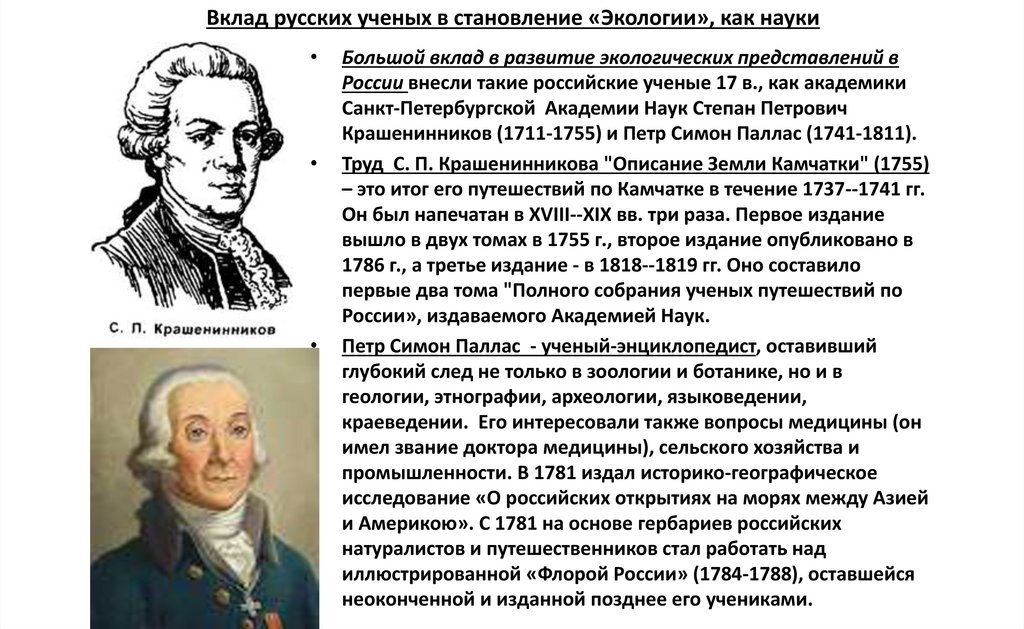 Вклад русских ученых в становление «Экологии», как науки

С. П. Крашенинников

• Большой вклад в развитие экологических представлений в России внесли такие российские ученые 17 в., как академики Санкт-Петербургской Академии Наук Степан Петрович Крашенинников (1711-1755) и Петр Симон Паллас (1741-1811).

• Труд С. П. Крашенинникова "Описание Земли Камчатки" (1755) – это итог его путешествий по Камчатке в течение 1737--1741 гг. Он был напечатан в XVIII--XIX вв. три раза. Первое издание вышло в двух томах в 1755 г., второе издание опубликовано в 1786 г., а третье издание - в 1818--1819 гг. Оно составило первые два тома "Полного собрания ученых путешествий по России», издаваемого Академией Наук.

• Петр Симон Паллас - ученый-энциклопедист, оставивший глубокий след не только в зоологии и ботанике, но и в геологии, этнографии, археологии, языковедении, краеведении. Его интересовали также вопросы медицины (он имел звание доктора медицины), сельского хозяйства и промышленности. В 1781 издал историко-географическое исследование «О российских открытиях на морях между Азией и Америкою». С 1781 на основе гербариев российских натуралистов и путешественников стал работать над иллюстрированной «Флорой России» (1784-1788), оставшейся неоконченной и изданной позднее его учениками.